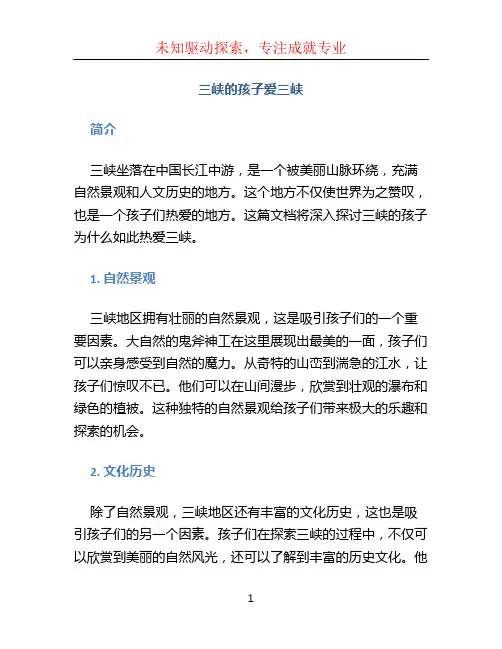 未知驱动探索，专注成就专业

三峡的孩子爱三峡

简介

三峡坐落在中国长江中游，是一个被美丽山脉环绕，充满自然景观和人文历史的地方。这个地方不仅使世界为之赞叹，也是一个孩子们热爱的地方。这篇文档将深入探讨三峡的孩子为什么如此热爱三峡。

1. 自然景观

三峡地区拥有壮丽的自然景观，这是吸引孩子们的一个重要因素。大自然的鬼斧神工在这里展现出最美的一面，孩子们可以亲身感受到自然的魔力。从奇特的山峦到湍急的江水，让孩子们惊叹不已。他们可以在山间漫步，欣赏到壮观的瀑布和绿色的植被。这种独特的自然景观给孩子们带来极大的乐趣和探索的机会。

2. 文化历史

除了自然景观，三峡地区还有丰富的文化历史，这也是吸引孩子们的另一个因素。孩子们在探索三峡的过程中，不仅可以欣赏到美丽的自然风光，还可以了解到丰富的历史文化。他

1